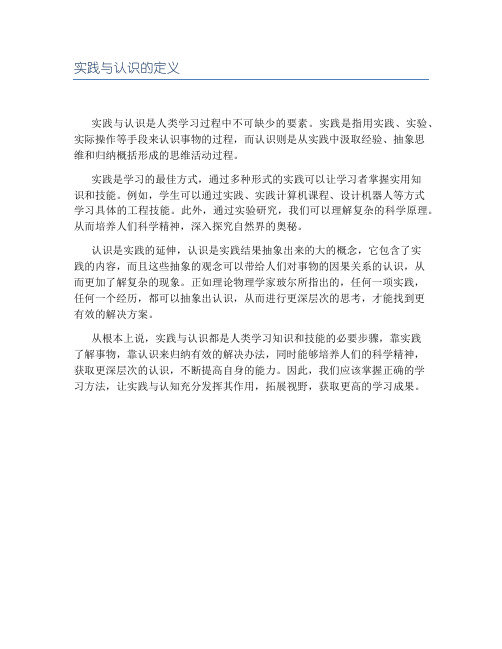 实践与认识的定义

实践与认识是人类学习过程中不可缺少的要素。实践是指用实践、实验、实际操作等手段来认识事物的过程，而认识则是从实践中汲取经验、抽象思维和归纳概括形成的思维活动过程。

实践是学习的最佳方式，通过多种形式的实践可以让学习者掌握实用知识和技能。例如，学生可以通过实践、实践计算机课程、设计机器人等方式学习具体的工程技能。此外，通过实验研究，我们可以理解复杂的科学原理。从而培养人们科学精神，深入探究自然界的奥秘。

认识是实践的延伸，认识是实践结果抽象出来的大的概念，它包含了实践的内容，而且这些抽象的观念可以带给人们对事物的因果关系的认识，从而更加了解复杂的现象。正如理论物理学家玻尔所指出的，任何一项实践，任何一个经历，都可以抽象出认识，从而进行更深层次的思考，才能找到更有效的解决方案。

从根本上说，实践与认识都是人类学习知识和技能的必要步骤，靠实践了解事物，靠认识来归纳有效的解决办法，同时能够培养人们的科学精神，获取更深层次的认识，不断提高自身的能力。因此，我们应该掌握正确的学习方法，让实践与认知充分发挥其作用，拓展视野，获取更高的学习成果。